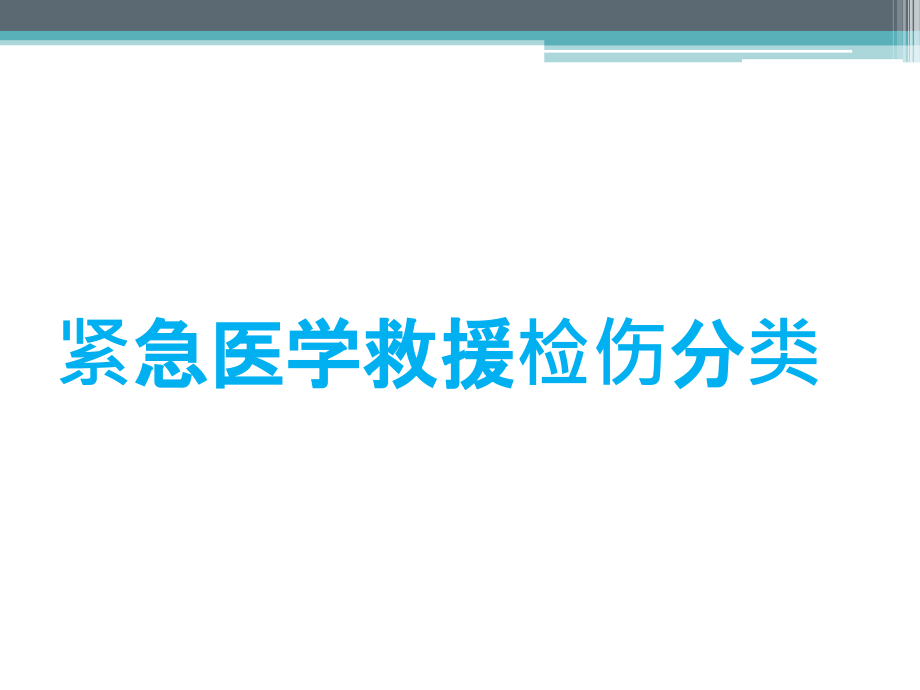 紧急医学救援检伤分类